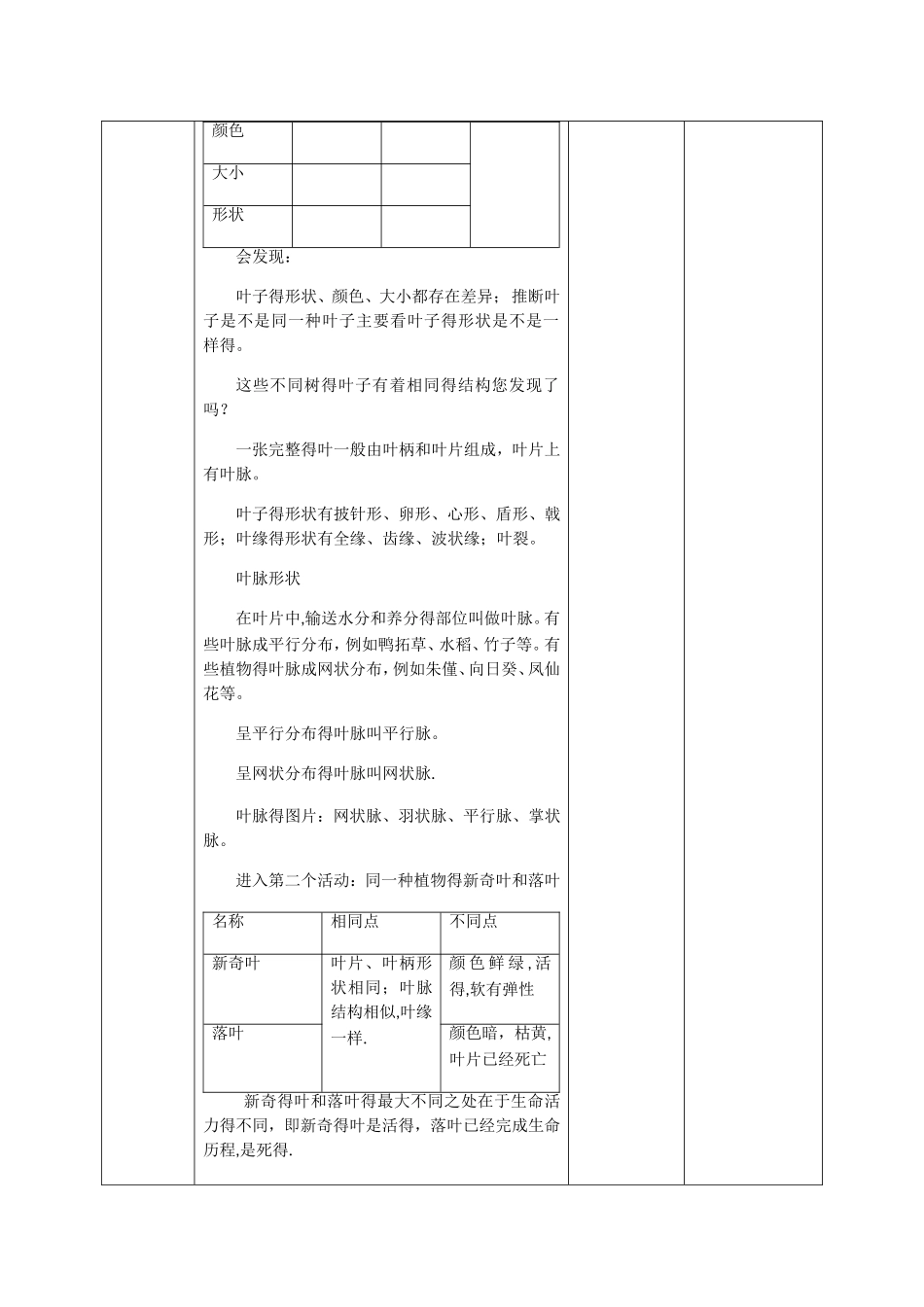 | 颜色 | | | |
|---|---|---|---|
| 大小 | | | |
| 形状 | | | |

会发现：

叶子得形状、颜色、大小都存在差异；推断叶子是不是同一种叶子主要看叶子得形状是不是一样得。

这些不同树得叶子有着相同得结构您发现了吗？

一张完整得叶一般由叶柄和叶片组成，叶片上有叶脉。

叶子得形状有披针形、卵形、心形、盾形、戟形；叶缘得形状有全缘、齿缘、波状缘；叶裂。

叶脉形状

在叶片中,输送水分和养分得部位叫做叶脉。有些叶脉成平行分布，例如鸭拓草、水稻、竹子等。有些植物得叶脉成网状分布，例如朱僅、向日葵、凤仙花等。

呈平行分布得叶脉叫平行脉。

呈网状分布得叶脉叫网状脉.

叶脉得图片：网状脉、羽状脉、平行脉、掌状脉。

进入第二个活动：同一种植物得新奇叶和落叶

| 名称 | 相同点 | 不同点 |
|---|---|---|
| 新奇叶 | 叶片、叶柄形状相同；叶脉结构相似,叶缘一样. | 颜色鲜绿,活得,软有弹性 |
| 落叶 | | 颜色暗，枯黄,叶片已经死亡 |

新奇得叶和落叶得最大不同之处在于生命活力得不同，即新奇得叶是活得，落叶已经完成生命历程,是死得.